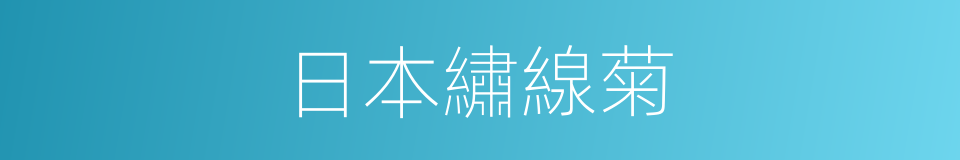 日本繡線菊